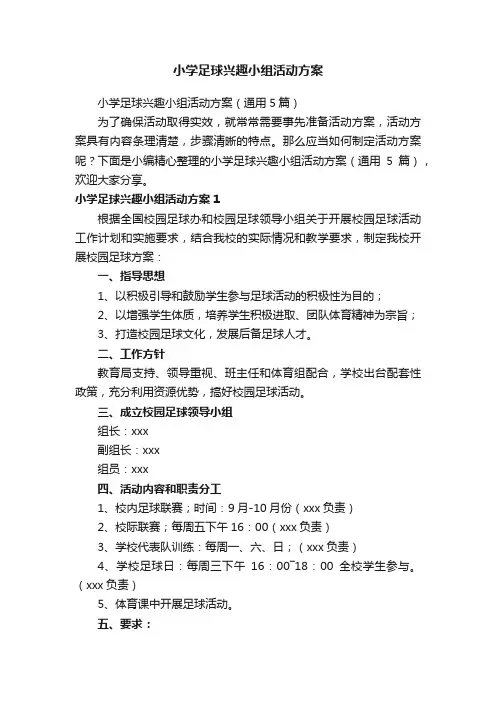 小学足球兴趣小组活动方案

小学足球兴趣小组活动方案（通用 5 篇）

为了确保活动取得实效，就常常需要事先准备活动方案，活动方案具有内容条理清楚，步骤清晰的特点。那么应当如何制定活动方案呢？下面是小编精心整理的小学足球兴趣小组活动方案（通用 5 篇），欢迎大家分享。

小学足球兴趣小组活动方案 1

根据全国校园足球办和校园足球领导小组关于开展校园足球活动工作计划和实施要求，结合我校的实际情况和教学要求，制定我校开展校园足球方案：

一、指导思想

1、以积极引导和鼓励学生参与足球活动的积极性为目的；

2、以增强学生体质，培养学生积极进取、团队体育精神为宗旨；

3、打造校园足球文化，发展后备足球人才。

二、工作方针

教育局支持、领导重视、班主任和体育组配合，学校出台配套性政策，充分利用资源优势，搞好校园足球活动。

三、成立校园足球领导小组

组长：xxx

副组长：xxx

组员：xxx

四、活动内容和职责分工

1、校内足球联赛；时间：9 月-10 月份（xxx 负责）

2、校际联赛；每周五下午 16：00（xxx 负责）

3、学校代表队训练：每周一、六、日；（xxx 负责）

4、学校足球日：每周三下午 16：00~18：00 全校学生参与。（xxx 负责）

5、体育课中开展足球活动。

五、要求：